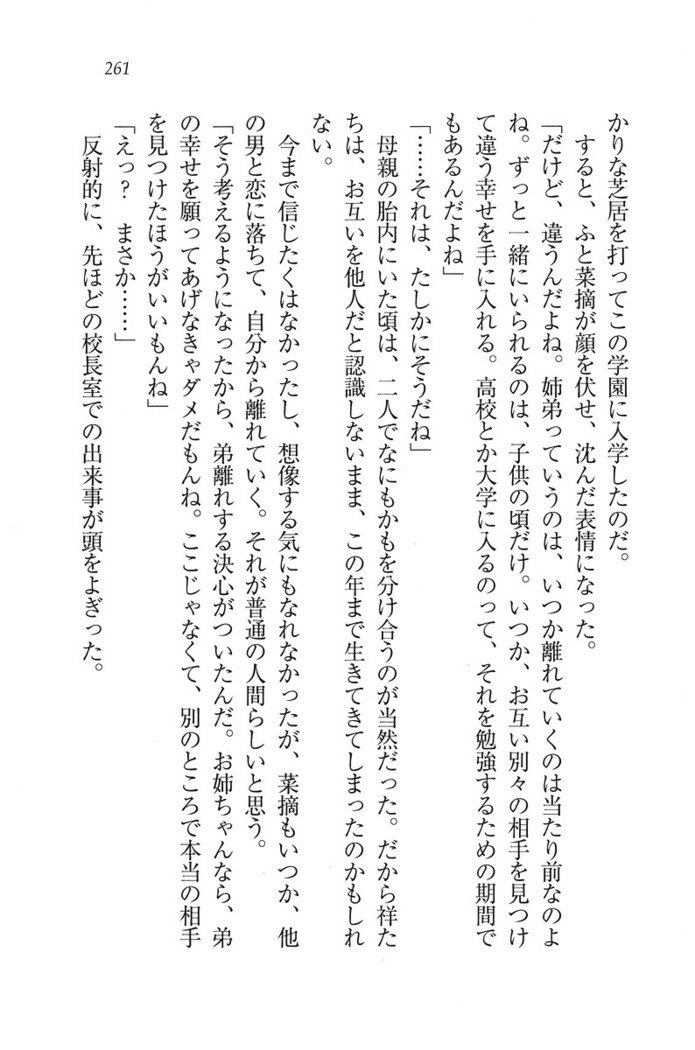 261

かりな芝居を打ってこの学園に入学したのだ。

すると、ふと菜摘が顔を伏せ、沈んだ表情になった。

「だけど、違うんだよね。姉弟っていうのは、いつか離れていくのは当たり前なのよね。ずっと一緒にいられるのは、子供の頃だけ。いつか、お互い別々の相手を見つけて違う幸せを手に入れる。高校とか大学に入るのって、それを勉強するための期間でもあるんだよね」

「……それは、たしかにそうだね」

母親の胎内にいた頃は、二人でなにもかもを分け合うのが当然だった。だから祥たちは、お互いを他人だと認識しないまま、この年まで生きてきてしまったのかもしれない。

今まで信じたくはなかったし、想像する気にもなれなかったが、菜摘もいつか、他の男と恋に落ちて、自分から離れていく。それが普通の人間らしいと思う。

「そう考えるようになったから、弟離れする決心がついたんだ。お姉ちゃんなら、弟の幸せを願ってあげなきゃダメだもんね。ここじゃなくて、別のところで本当の相手を見つけたほうがいいもんね」

「えっ？　まさか……」

反射的に、先ほどの校長室での出来事が頭をよぎった。